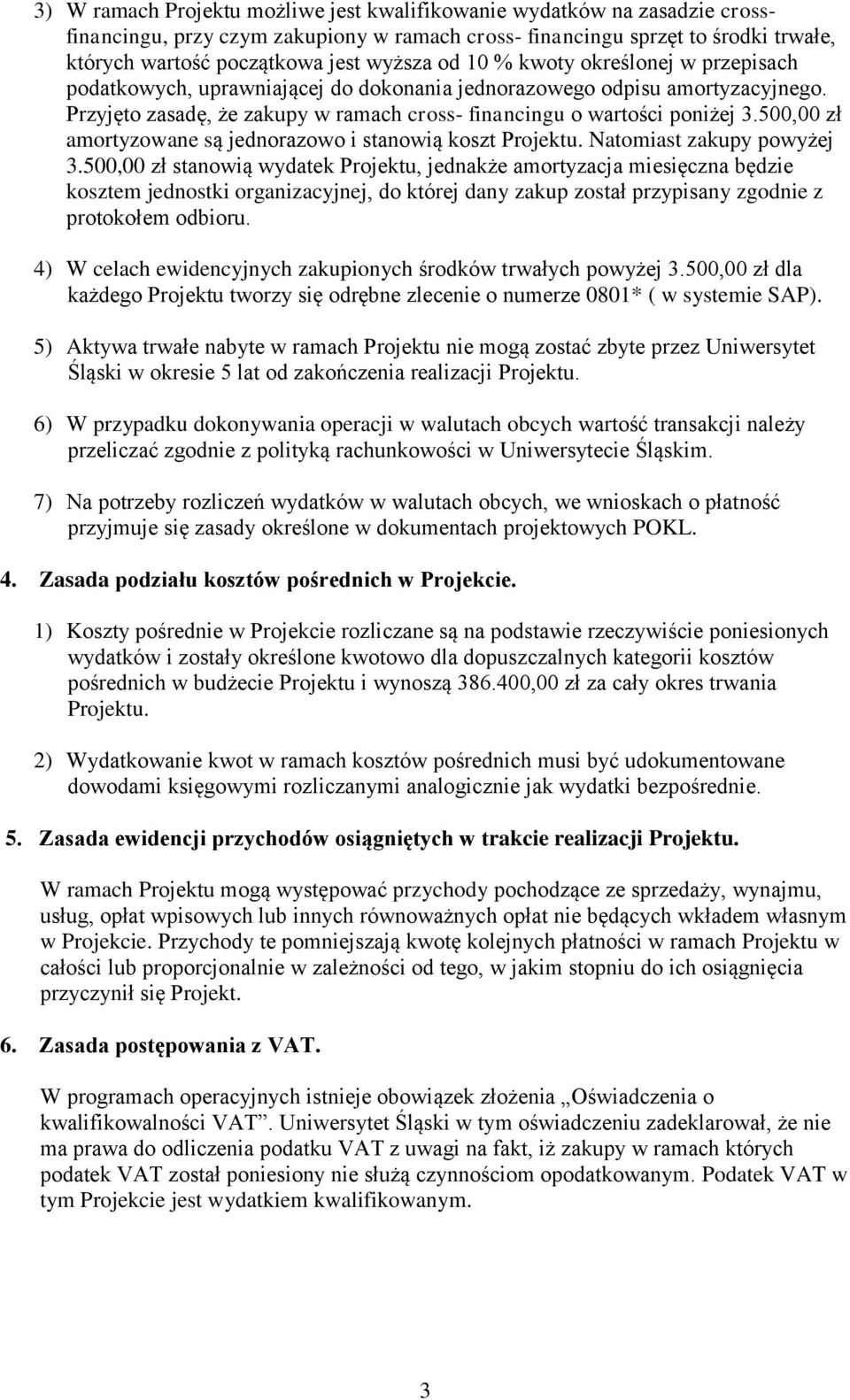 3) W ramach Projektu możliwe jest kwalifikowanie wydatków na zasadzie cross-financingu, przy czym zakupiony w ramach cross- financingu sprzęt to środki trwałe, których wartość początkowa jest wyższa od 10 % kwoty określonej w przepisach podatkowych, uprawniającej do dokonania jednorazowego odpisu amortyzacyjnego. Przyjęto zasadę, że zakupy w ramach cross- financingu o wartości poniżej 3.500,00 zł amortyzowane są jednorazowo i stanowią koszt Projektu. Natomiast zakupy powyżej 3.500,00 zł stanowią wydatek Projektu, jednakże amortyzacja miesięczna będzie kosztem jednostki organizacyjnej, do której dany zakup został przypisany zgodnie z protokołem odbioru.

4) W celach ewidencyjnych zakupionych środków trwałych powyżej 3.500,00 zł dla każdego Projektu tworzy się odrębne zlecenie o numerze 0801* ( w systemie SAP).

5) Aktywa trwałe nabyte w ramach Projektu nie mogą zostać zbyte przez Uniwersytet Śląski w okresie 5 lat od zakończenia realizacji Projektu.

6) W przypadku dokonywania operacji w walutach obcych wartość transakcji należy przeliczać zgodnie z polityką rachunkowości w Uniwersytecie Śląskim.

7) Na potrzeby rozliczeń wydatków w walutach obcych, we wnioskach o płatność przyjmuje się zasady określone w dokumentach projektowych POKL.

4. Zasada podziału kosztów pośrednich w Projekcie.

1) Koszty pośrednie w Projekcie rozliczane są na podstawie rzeczywiście poniesionych wydatków i zostały określone kwotowo dla dopuszczalnych kategorii kosztów pośrednich w budżecie Projektu i wynoszą 386.400,00 zł za cały okres trwania Projektu.

2) Wydatkowanie kwot w ramach kosztów pośrednich musi być udokumentowane dowodami księgowymi rozliczanymi analogicznie jak wydatki bezpośrednie.

5. Zasada ewidencji przychodów osiągniętych w trakcie realizacji Projektu.

W ramach Projektu mogą występować przychody pochodzące ze sprzedaży, wynajmu, usług, opłat wpisowych lub innych równoważnych opłat nie będących wkładem własnym w Projekcie. Przychody te pomniejszają kwotę kolejnych płatności w ramach Projektu w całości lub proporcjonalnie w zależności od tego, w jakim stopniu do ich osiągnięcia przyczynił się Projekt.

6. Zasada postępowania z VAT.

W programach operacyjnych istnieje obowiązek złożenia „Oświadczenia o kwalifikowalności VAT”. Uniwersytet Śląski w tym oświadczeniu zadeklarował, że nie ma prawa do odliczenia podatku VAT z uwagi na fakt, iż zakupy w ramach których podatek VAT został poniesiony nie służą czynnościom opodatkowanym. Podatek VAT w tym Projekcie jest wydatkiem kwalifikowanym.

3